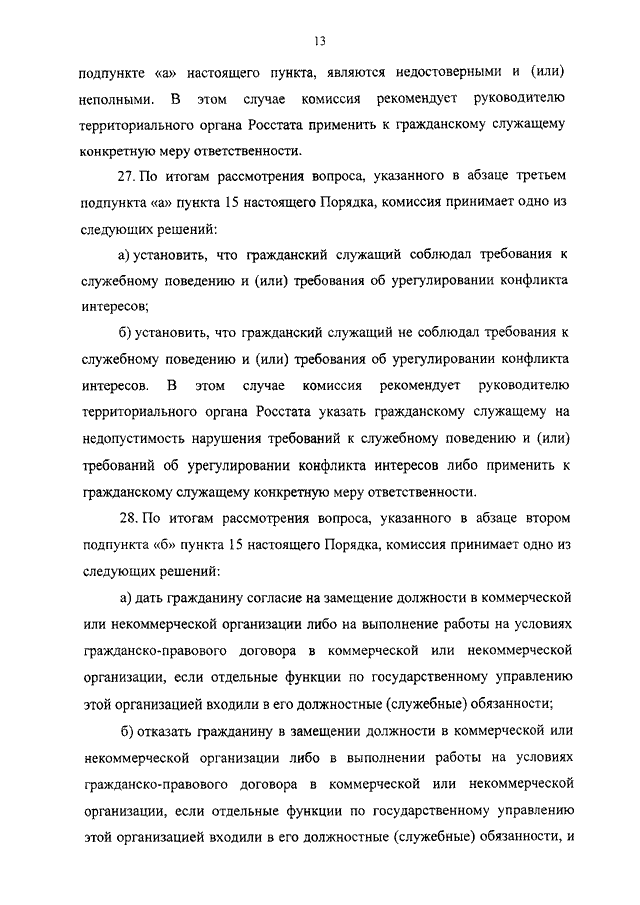 13

подпункте «а» настоящего пункта, являются недостоверными и (или) неполными. В этом случае комиссия рекомендует руководителю территориального органа Росстата применить к гражданскому служащему конкретную меру ответственности.

27. По итогам рассмотрения вопроса, указанного в абзаце третьем подпункта «а» пункта 15 настоящего Порядка, комиссия принимает одно из следующих решений:

а) установить, что гражданский служащий соблюдал требования к служебному поведению и (или) требования об урегулировании конфликта интересов;

б) установить, что гражданский служащий не соблюдал требования к служебному поведению и (или) требования об урегулировании конфликта интересов. В этом случае комиссия рекомендует руководителю территориального органа Росстата указать гражданскому служащему на недопустимость нарушения требований к служебному поведению и (или) требований об урегулировании конфликта интересов либо применить к гражданскому служащему конкретную меру ответственности.

28. По итогам рассмотрения вопроса, указанного в абзаце втором подпункта «б» пункта 15 настоящего Порядка, комиссия принимает одно из следующих решений:

а) дать гражданину согласие на замещение должности в коммерческой или некоммерческой организации либо на выполнение работы на условиях гражданско-правового договора в коммерческой или некоммерческой организации, если отдельные функции по государственному управлению этой организацией входили в его должностные (служебные) обязанности;

б) отказать гражданину в замещении должности в коммерческой или некоммерческой организации либо в выполнении работы на условиях гражданско-правового договора в коммерческой или некоммерческой организации, если отдельные функции по государственному управлению этой организацией входили в его должностные (служебные) обязанности, и